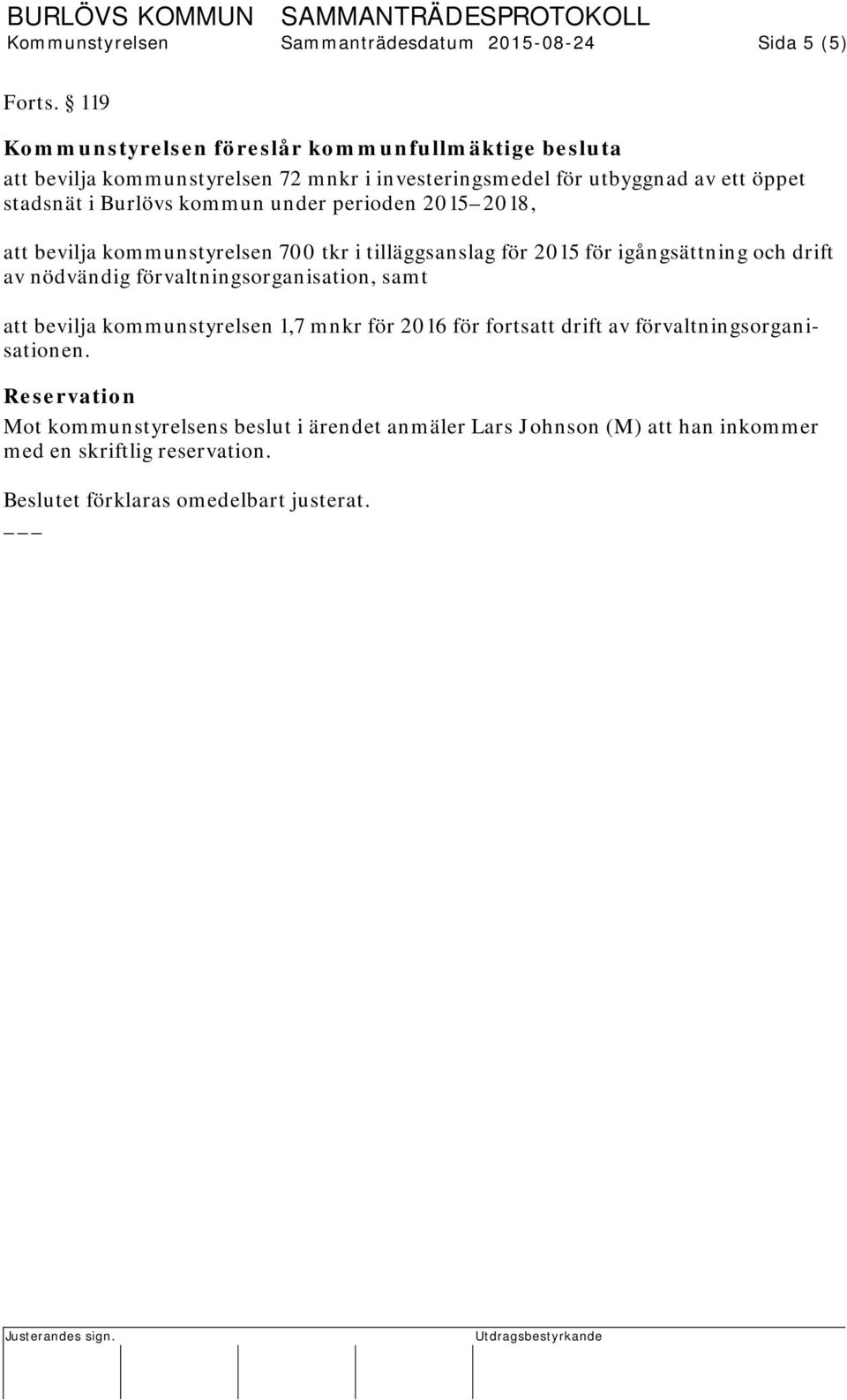 BURLÖVS KOMMUN SAMMANTRÄDESPROTOKOLL
Kommunstyrelsen Sammanträdesdatum 2015-08-24 Sida 5 (5)

Forts. § 119

Kommunstyrelsen föreslår kommunfullmäktige besluta

att bevilja kommunstyrelsen 72 mnkr i investeringsmedel för utbyggnad av ett öppet stadsnät i Burlövs kommun under perioden 2015–2018,

att bevilja kommunstyrelsen 700 tkr i tilläggsanslag för 2015 för igångsättning och drift av nödvändig förvaltningsorganisation, samt

att bevilja kommunstyrelsen 1,7 mnkr för 2016 för fortsatt drift av förvaltningsorganisationen.

Reservation

Mot kommunstyrelsens beslut i ärendet anmäler Lars Johnson (M) att han inkommer med en skriftlig reservation.

Beslutet förklaras omedelbart justerat.

___

Justerandes sign. Utdragsbestyrkande